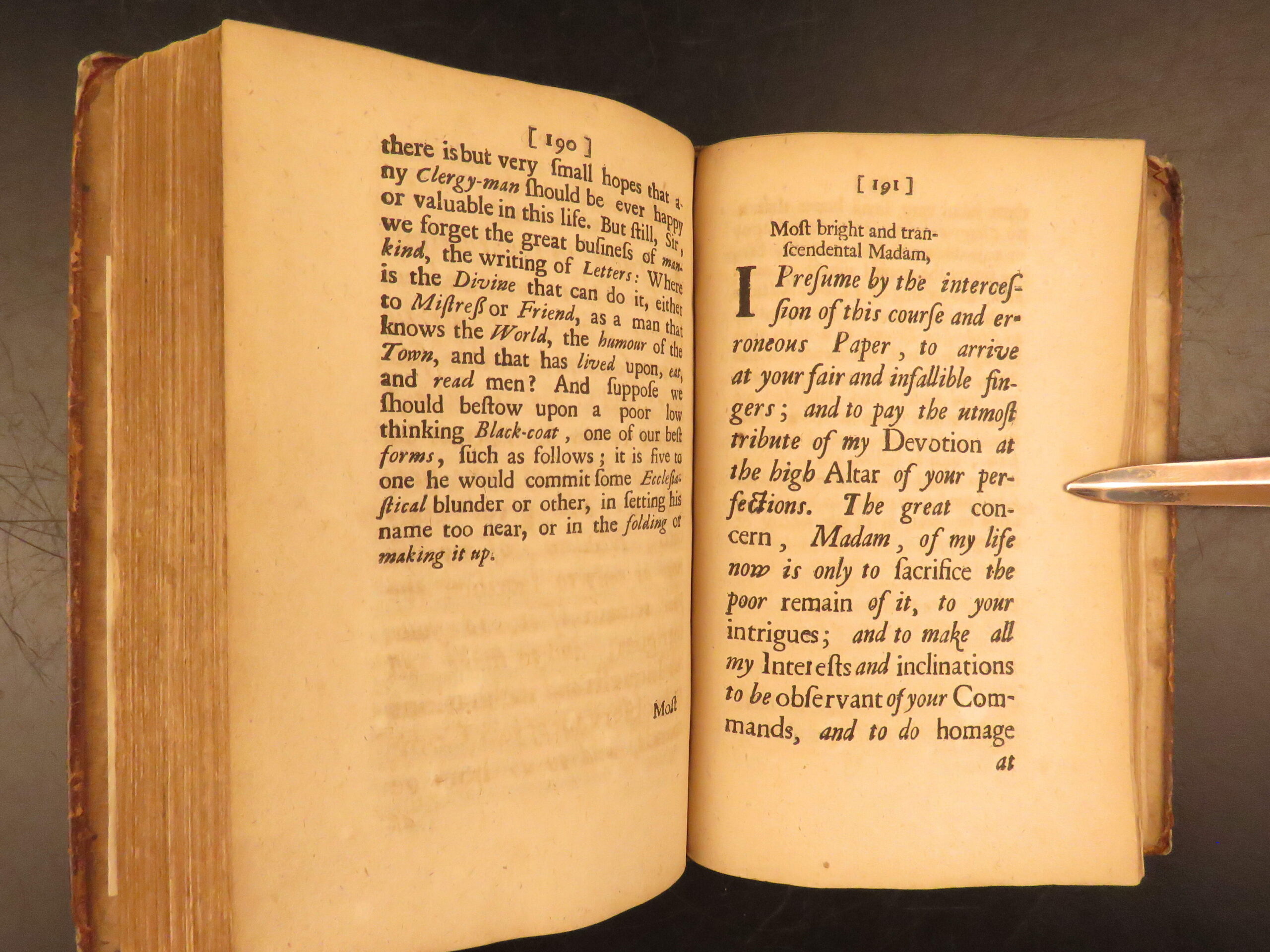 [ 190 ]

there is but very ſmall hopes that any Clergy-man ſhould be ever happy or valuable in this life. But ſtill, Sir, we forget the great buſineſs of mankind, the writing of Letters: Where is the Divine that can do it, either to Miſtreſs or Friend, as a man that knows the World, the humour of the Town, and that has lived upon, eat, and read men? And ſuppoſe we ſhould beſtow upon a poor low thinking Black-coat, one of our beſt forms, ſuch as follows; it is five to one he would commit ſome Eccleſiaſtical blunder or other, in ſetting his name too near, or in the folding or making it up.

Moſt

[ 191 ]

Moſt bright and tranſcendental Madam,

I Preſume by the interceſſion of this courſe and erroneous Paper, to arrive at your fair and infallible fingers; and to pay the utmoſt tribute of my Devotion at the high Altar of your perfections. The great concern, Madam, of my life now is only to ſacrifice the poor remain of it, to your intrigues; and to make all my Intereſts and inclinations to be obſervant of your Commands, and to do homage

at